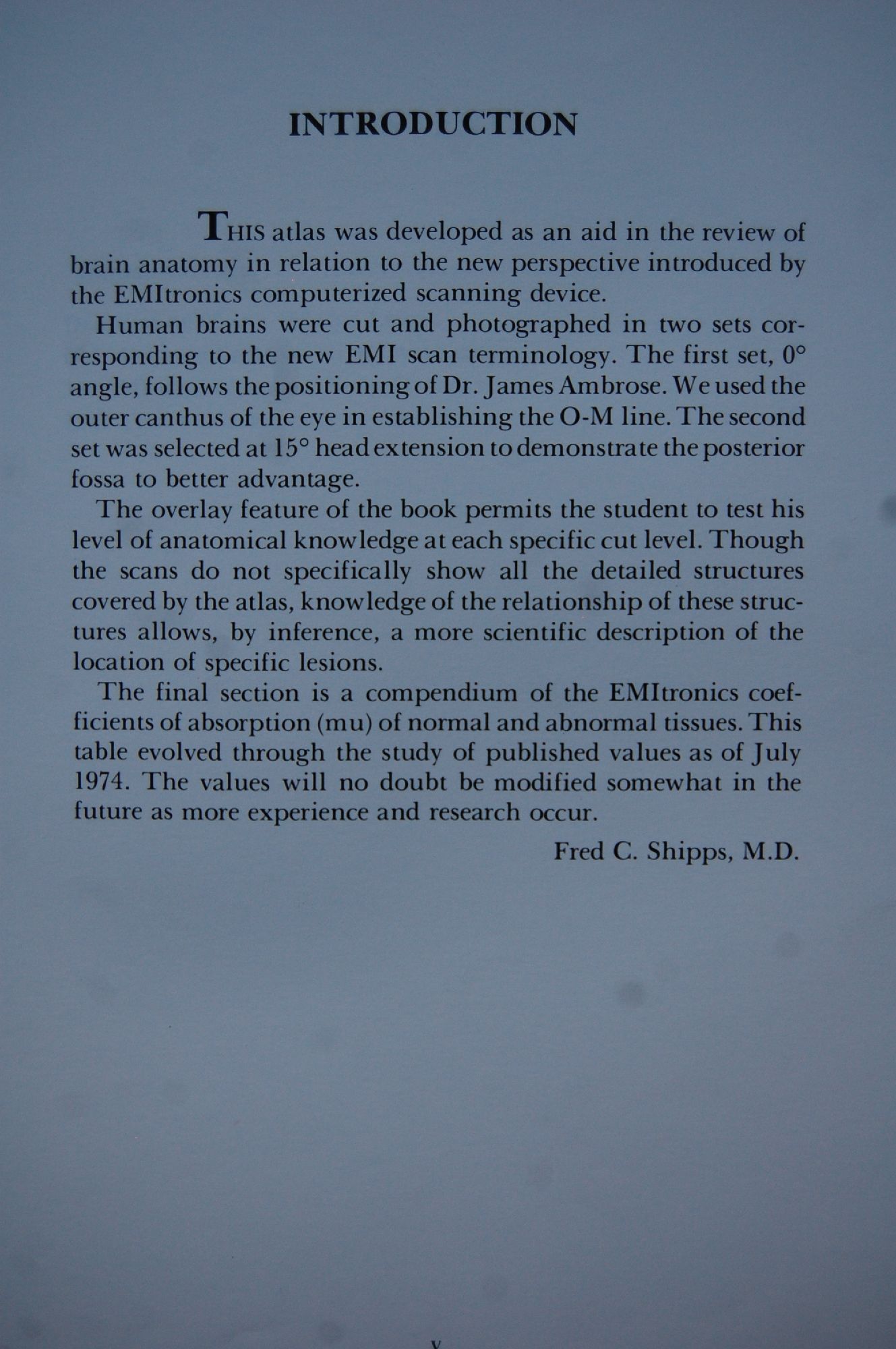 INTRODUCTION

THIS atlas was developed as an aid in the review of brain anatomy in relation to the new perspective introduced by the EMItronics computerized scanning device.

Human brains were cut and photographed in two sets corresponding to the new EMI scan terminology. The first set, 0° angle, follows the positioning of Dr. James Ambrose. We used the outer canthus of the eye in establishing the O-M line. The second set was selected at 15° head extension to demonstrate the posterior fossa to better advantage.

The overlay feature of the book permits the student to test his level of anatomical knowledge at each specific cut level. Though the scans do not specifically show all the detailed structures covered by the atlas, knowledge of the relationship of these structures allows, by inference, a more scientific description of the location of specific lesions.

The final section is a compendium of the EMItronics coefficients of absorption (mu) of normal and abnormal tissues. This table evolved through the study of published values as of July 1974. The values will no doubt be modified somewhat in the future as more experience and research occur.

Fred C. Shipps, M.D.

v